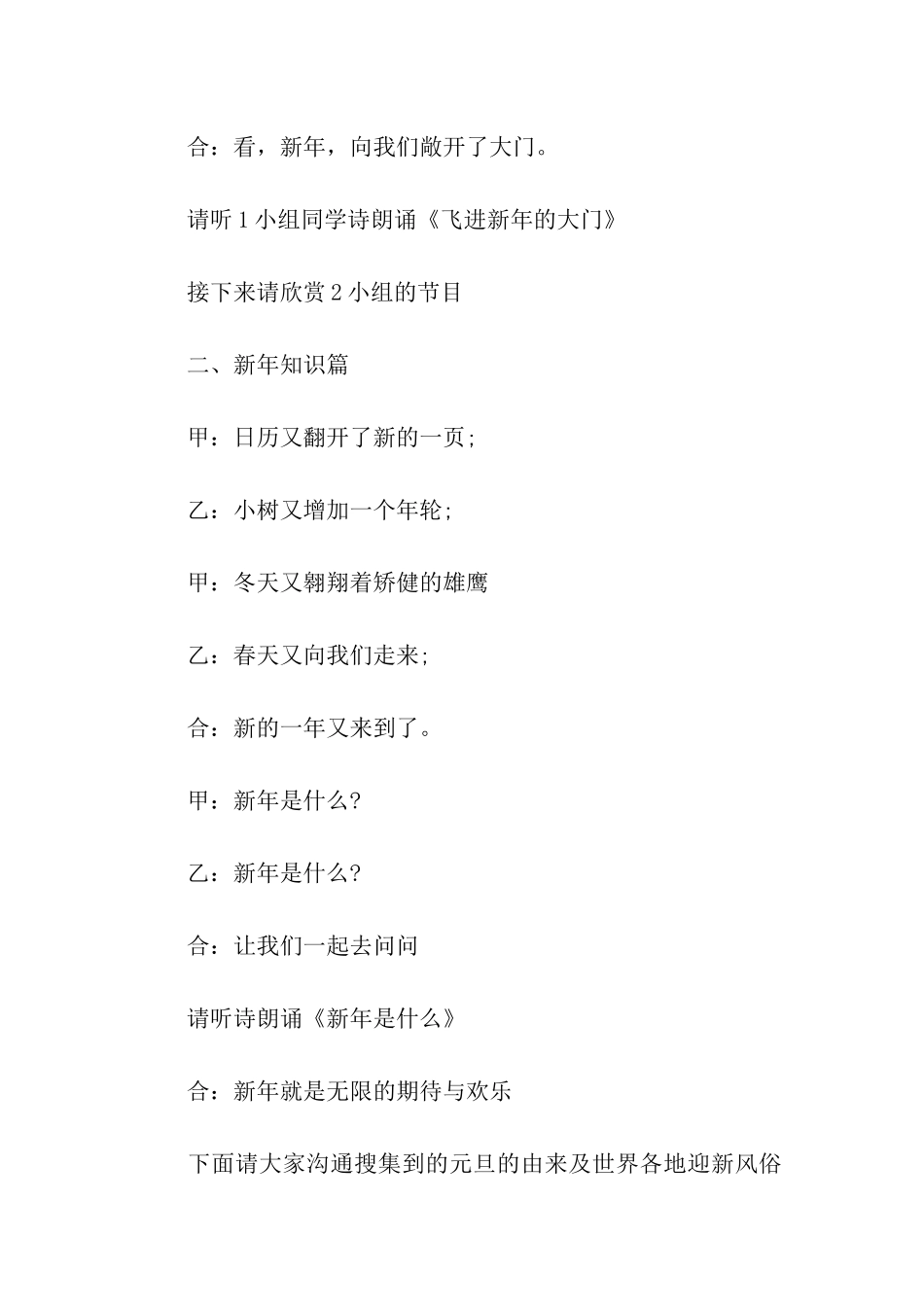 合：看，新年，向我们敞开了大门。

请听 1 小组同学诗朗诵《飞进新年的大门》

接下来请欣赏 2 小组的节目

二、新年知识篇

甲：日历又翻开了新的一页；

乙：小树又增加一个年轮；

甲：冬天又翱翔着矫健的雄鹰

乙：春天又向我们走来；

合：新的一年又来到了。

甲：新年是什么?

乙：新年是什么?

合：让我们一起去问问

请听诗朗诵《新年是什么》

合：新年就是无限的期待与欢乐

下面请大家沟通搜集到的元旦的由来及世界各地迎新风俗